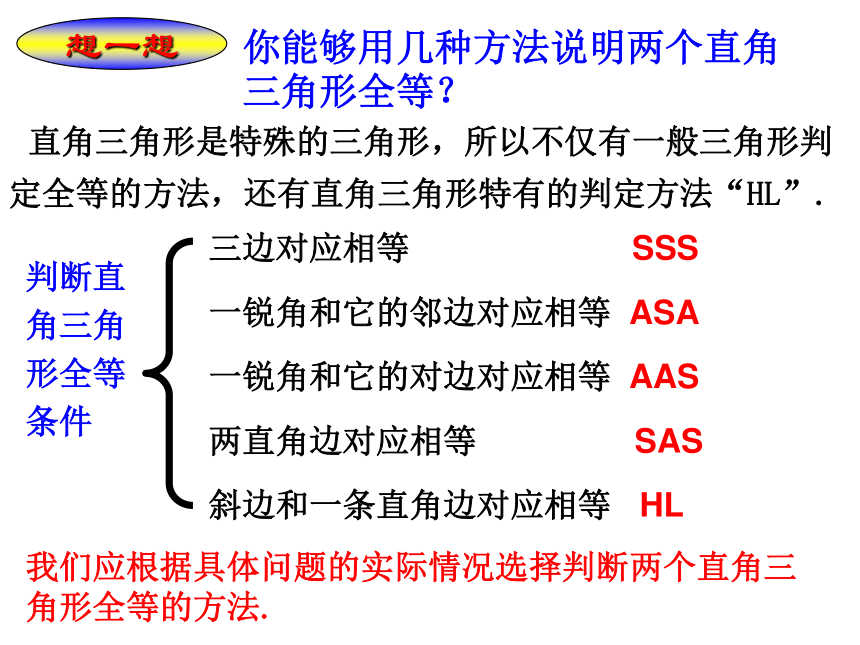 想一想

你能够用几种方法说明两个直角三角形全等？

直角三角形是特殊的三角形，所以不仅有一般三角形判定全等的方法，还有直角三角形特有的判定方法“HL”．

判断直角三角形全等条件

三边对应相等 SSS

一锐角和它的邻边对应相等 ASA

一锐角和它的对边对应相等 AAS

两直角边对应相等 SAS

斜边和一条直角边对应相等 HL

我们应根据具体问题的实际情况选择判断两个直角三角形全等的方法.